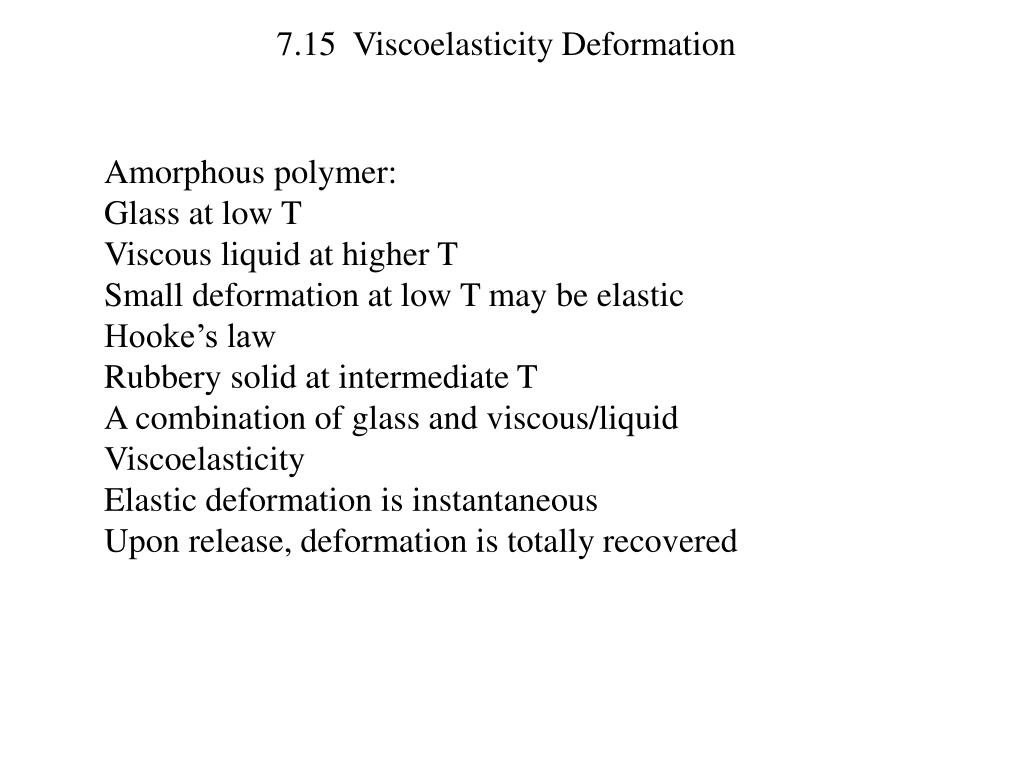 7.15 Viscoelasticity Deformation

Amorphous polymer:
Glass at low T
Viscous liquid at higher T
Small deformation at low T may be elastic
Hooke’s law
Rubbery solid at intermediate T
A combination of glass and viscous/liquid
Viscoelasticity
Elastic deformation is instantaneous
Upon release, deformation is totally recovered